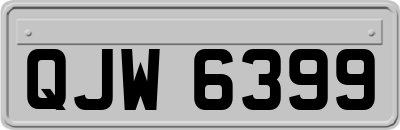 QJW 6399